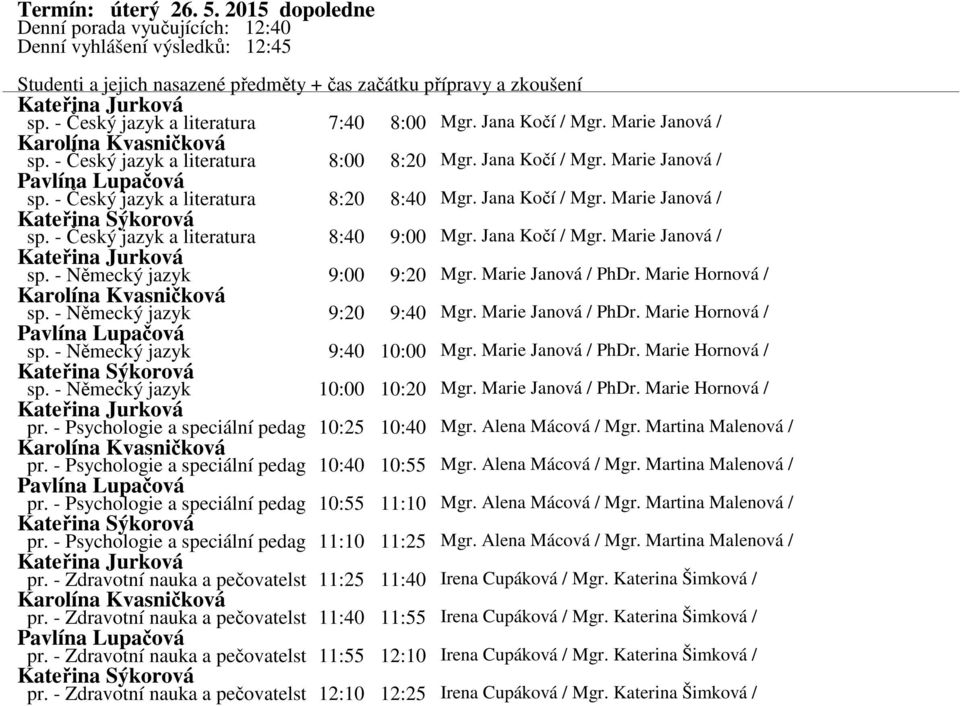 Termín: úterý 26. 5. 2015 dopoledne
Denní porada vyučujících: 12:40
Denní vyhlášení výsledků: 12:45

Studenti a jejich nasazené předměty + čas začátku přípravy a zkoušení

Kateřina Jurková
sp. - Český jazyk a literatura 7:40 8:00 Mgr. Jana Kočí / Mgr. Marie Janová /
Karolína Kvasničková
sp. - Český jazyk a literatura 8:00 8:20 Mgr. Jana Kočí / Mgr. Marie Janová /
Pavlína Lupačová
sp. - Český jazyk a literatura 8:20 8:40 Mgr. Jana Kočí / Mgr. Marie Janová /
Kateřina Sýkorová
sp. - Český jazyk a literatura 8:40 9:00 Mgr. Jana Kočí / Mgr. Marie Janová /
Kateřina Jurková
sp. - Německý jazyk 9:00 9:20 Mgr. Marie Janová / PhDr. Marie Hornová /
Karolína Kvasničková
sp. - Německý jazyk 9:20 9:40 Mgr. Marie Janová / PhDr. Marie Hornová /
Pavlína Lupačová
sp. - Německý jazyk 9:40 10:00 Mgr. Marie Janová / PhDr. Marie Hornová /
Kateřina Sýkorová
sp. - Německý jazyk 10:00 10:20 Mgr. Marie Janová / PhDr. Marie Hornová /
Kateřina Jurková
pr. - Psychologie a speciální pedag 10:25 10:40 Mgr. Alena Mácová / Mgr. Martina Malenová /
Karolína Kvasničková
pr. - Psychologie a speciální pedag 10:40 10:55 Mgr. Alena Mácová / Mgr. Martina Malenová /
Pavlína Lupačová
pr. - Psychologie a speciální pedag 10:55 11:10 Mgr. Alena Mácová / Mgr. Martina Malenová /
Kateřina Sýkorová
pr. - Psychologie a speciální pedag 11:10 11:25 Mgr. Alena Mácová / Mgr. Martina Malenová /
Kateřina Jurková
pr. - Zdravotní nauka a pečovatelst 11:25 11:40 Irena Cupáková / Mgr. Katerina Šimková /
Karolína Kvasničková
pr. - Zdravotní nauka a pečovatelst 11:40 11:55 Irena Cupáková / Mgr. Katerina Šimková /
Pavlína Lupačová
pr. - Zdravotní nauka a pečovatelst 11:55 12:10 Irena Cupáková / Mgr. Katerina Šimková /
Kateřina Sýkorová
pr. - Zdravotní nauka a pečovatelst 12:10 12:25 Irena Cupáková / Mgr. Katerina Šimková /